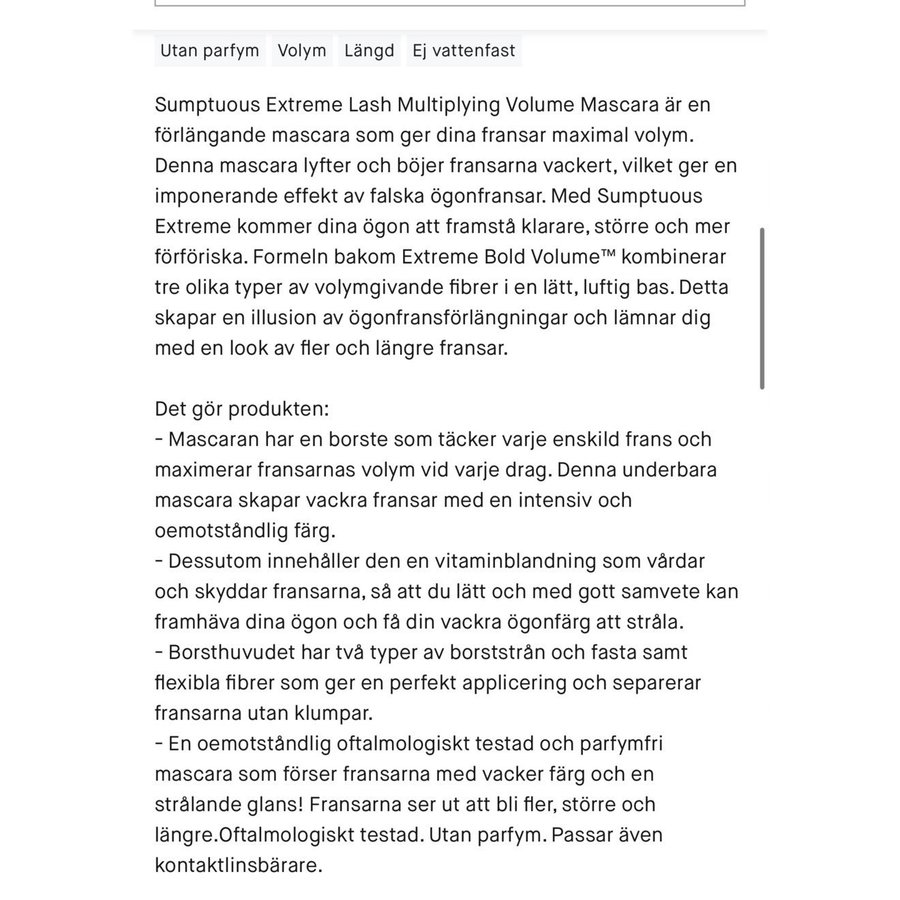 Utan parfym Volym Längd Ej vattenfast

Sumptuous Extreme Lash Multiplying Volume Mascara är en förlängande mascara som ger dina fransar maximal volym. Denna mascara lyfter och böjer fransarna vackert, vilket ger en imponerande effekt av falska ögonfransar. Med Sumptuous Extreme kommer dina ögon att framstå klarare, större och mer förföriska. Formeln bakom Extreme Bold Volume™ kombinerar tre olika typer av volymgivande fibrer i en lätt, luftig bas. Detta skapar en illusion av ögonfransförlängningar och lämnar dig med en look av fler och längre fransar.

Det gör produkten:
- Mascaran har en borste som täcker varje enskild frans och maximerar fransarnas volym vid varje drag. Denna underbara mascara skapar vackra fransar med en intensiv och oemotståndlig färg.
- Dessutom innehåller den en vitaminblandning som vårdar och skyddar fransarna, så att du lätt och med gott samvete kan framhäva dina ögon och få din vackra ögonfärg att stråla.
- Borsthuvudet har två typer av borststrån och fasta samt flexibla fibrer som ger en perfekt applicering och separerar fransarna utan klumpar.
- En oemotståndlig oftalmologiskt testad och parfymfri mascara som förser fransarna med vacker färg och en strålande glans! Fransarna ser ut att bli fler, större och längre.Oftalmologiskt testad. Utan parfym. Passar även kontaktlinsbärare.